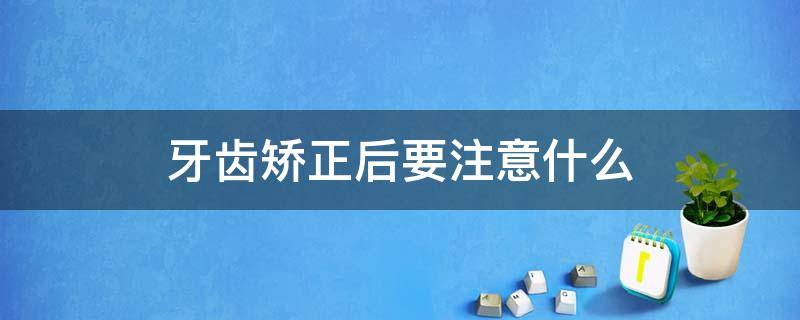 牙齿矫正后要注意什么